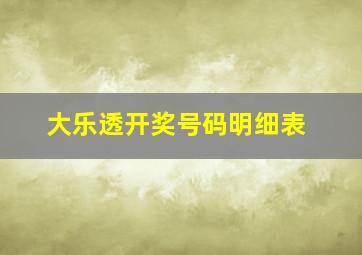 大乐透开奖号码明细表